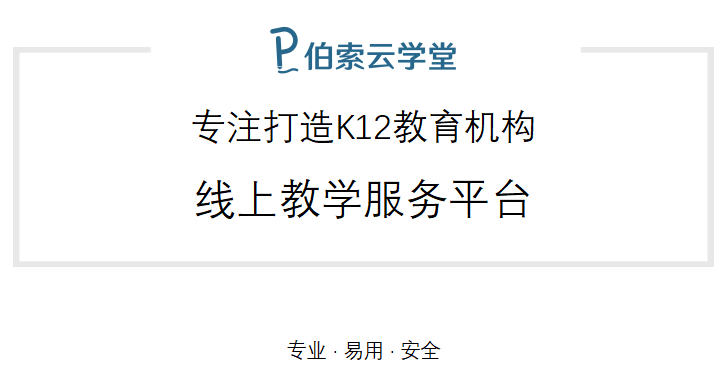 伯索云学堂

专注打造K12教育机构

线上教学服务平台

专业 · 易用 · 安全